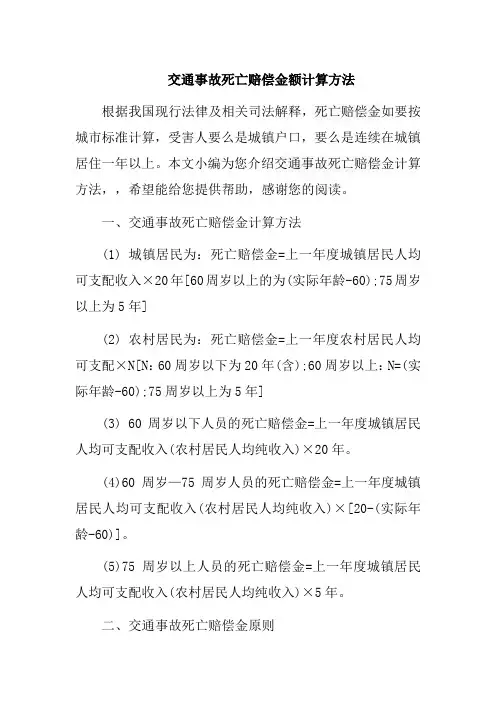 交通事故死亡赔偿金额计算方法

根据我国现行法律及相关司法解释，死亡赔偿金如要按城市标准计算，受害人要么是城镇户口，要么是连续在城镇居住一年以上。本文小编为您介绍交通事故死亡赔偿金计算方法，，希望能给您提供帮助，感谢您的阅读。

一、交通事故死亡赔偿金计算方法

(1) 城镇居民为：死亡赔偿金=上一年度城镇居民人均可支配收入×20年[60周岁以上的为(实际年龄-60);75周岁以上为5年]

(2) 农村居民为：死亡赔偿金=上一年度农村居民人均可支配×N[N：60周岁以下为20年(含);60周岁以上：N=(实际年龄-60);75周岁以上为5年]

(3) 60 周岁以下人员的死亡赔偿金=上一年度城镇居民人均可支配收入(农村居民人均纯收入)×20年。

(4)60 周岁—75 周岁人员的死亡赔偿金=上一年度城镇居民人均可支配收入(农村居民人均纯收入)×[20-(实际年龄-60)]。

(5)75 周岁以上人员的死亡赔偿金=上一年度城镇居民人均可支配收入(农村居民人均纯收入)×5年。

二、交通事故死亡赔偿金原则